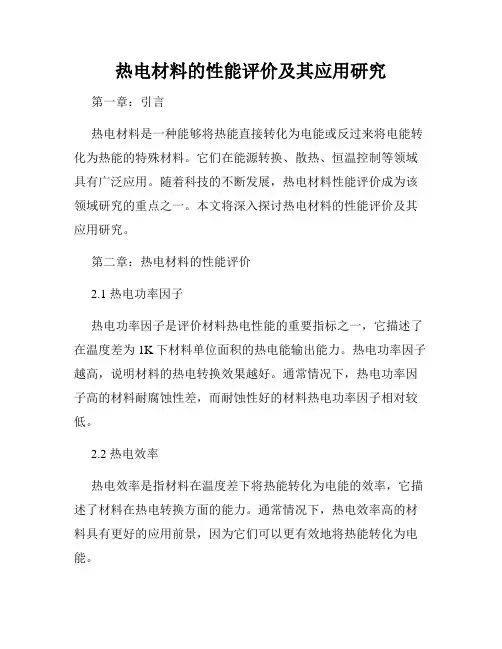 热电材料的性能评价及其应用研究

第一章：引言

热电材料是一种能够将热能直接转化为电能或反过来将电能转化为热能的特殊材料。它们在能源转换、散热、恒温控制等领域具有广泛应用。随着科技的不断发展，热电材料性能评价成为该领域研究的重点之一。本文将深入探讨热电材料的性能评价及其应用研究。

第二章：热电材料的性能评价

2.1 热电功率因子

热电功率因子是评价材料热电性能的重要指标之一，它描述了在温度差为 1K 下材料单位面积的热电能输出能力。热电功率因子越高，说明材料的热电转换效果越好。通常情况下，热电功率因子高的材料耐腐蚀性差，而耐蚀性好的材料热电功率因子相对较低。

2.2 热电效率

热电效率是指材料在温度差下将热能转化为电能的效率，它描述了材料在热电转换方面的能力。通常情况下，热电效率高的材料具有更好的应用前景，因为它们可以更有效地将热能转化为电能。